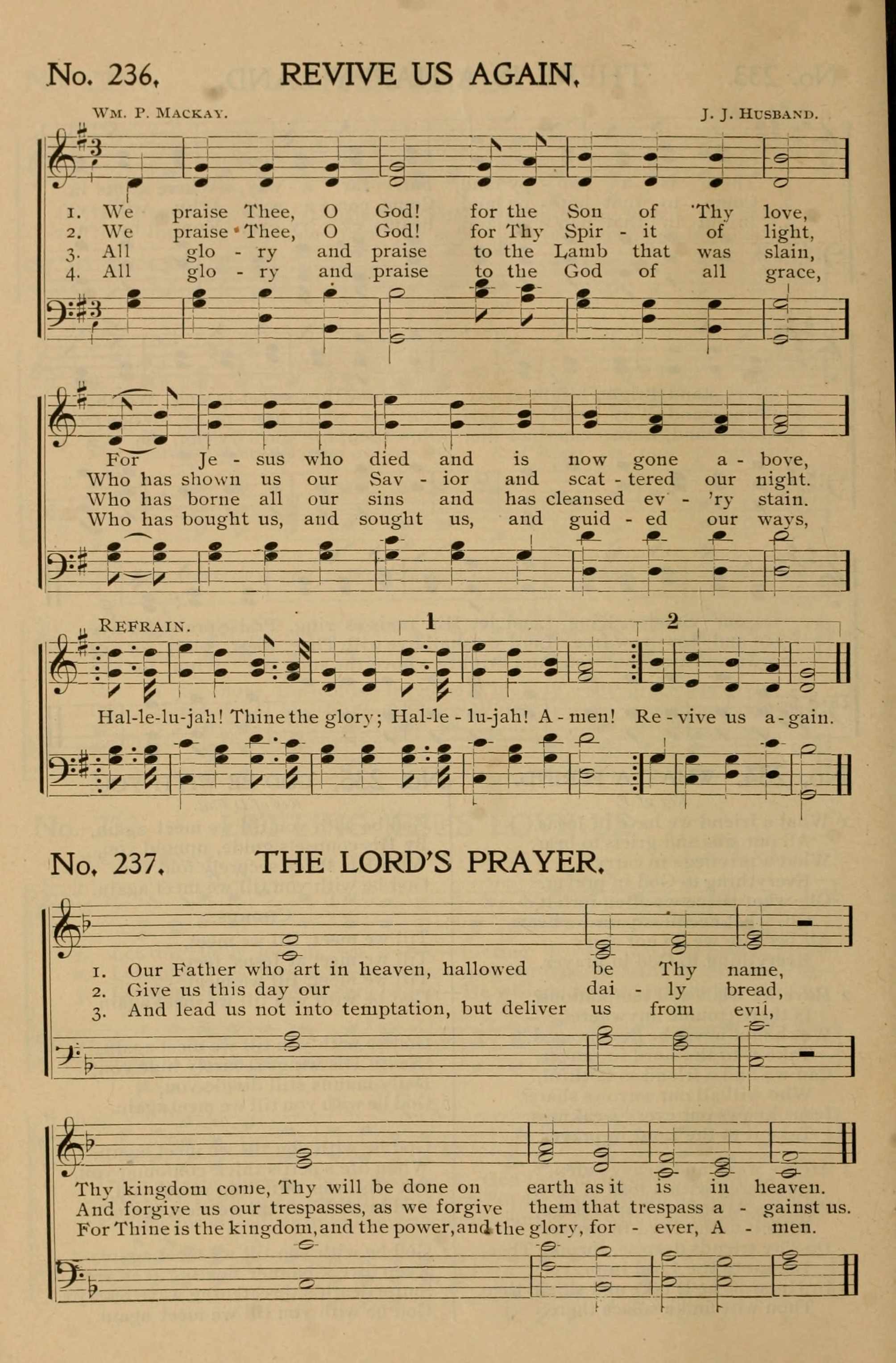 No. 236. REVIVE US AGAIN.

Wm. P. Mackay. J. J. Husband.

1. We praise Thee, O God! for the Son of Thy love,
2. We praise Thee, O God! for Thy Spir - it of light,
3. All glo - ry and praise to the Lamb that was slain,
4. All glo - ry and praise to the God of all grace,

For Je - sus who died and is now gone a - bove,
Who has shown us our Sav - ior and scat - tered our night.
Who has borne all our sins and has cleansed ev - 'ry stain.
Who has bought us, and sought us, and guid - ed our ways,

Refrain. 1 2

Hal-le-lu-jah! Thine the glory; Hal-le - lu-jah! A - men! Re - vive us a - gain.

No. 237. THE LORD'S PRAYER.

1. Our Father who art in heaven, hallowed be Thy name,
2. Give us this day our dai - ly bread,
3. And lead us not into temptation, but deliver us from evil,

Thy kingdom come, Thy will be done on earth as it is in heaven.
And forgive us our trespasses, as we forgive them that trespass a - gainst us.
For Thine is the kingdom, and the power, and the glory, for - ever, A - men.